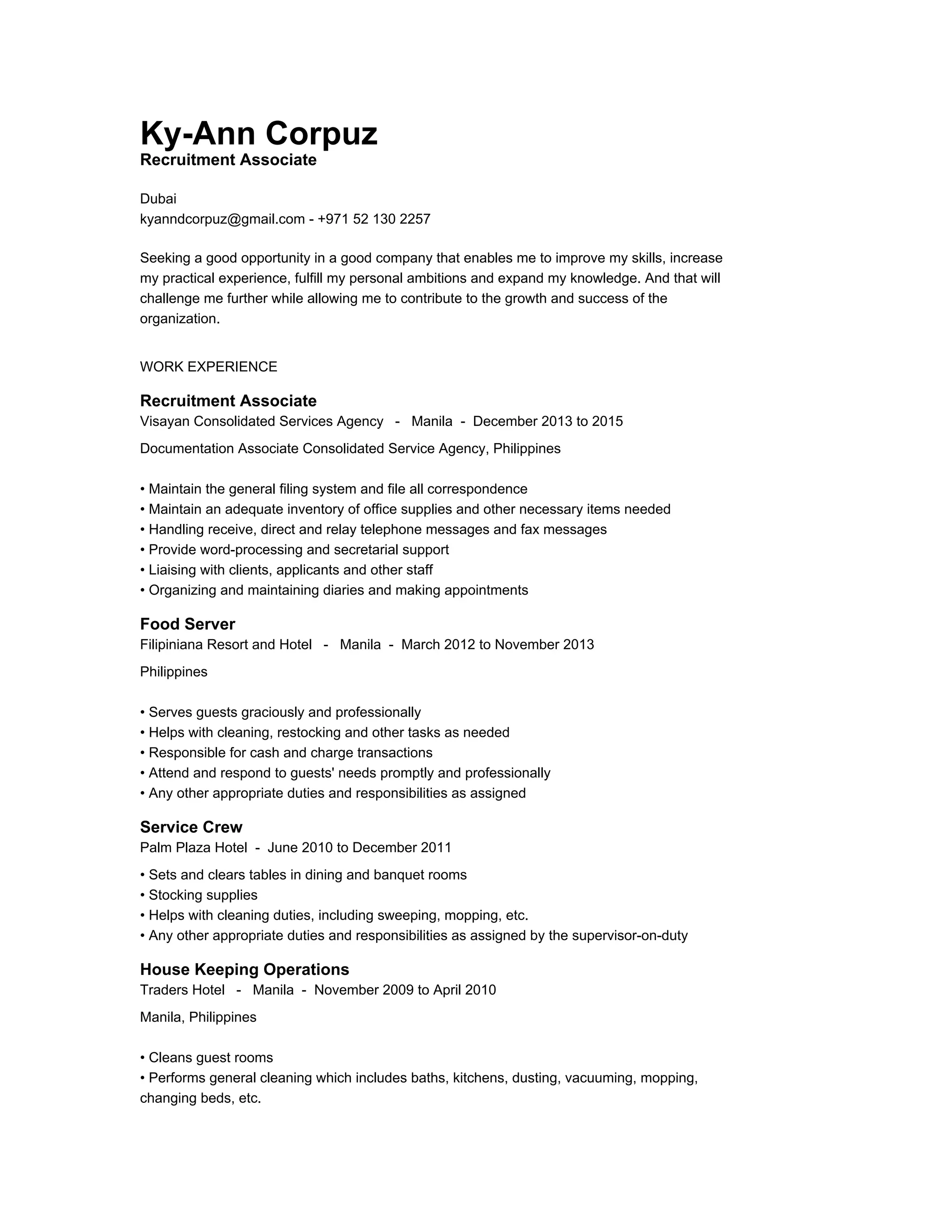 Ky-Ann Corpuz
Recruitment Associate

Dubai
kyanndcorpuz@gmail.com - +971 52 130 2257

Seeking a good opportunity in a good company that enables me to improve my skills, increase my practical experience, fulfill my personal ambitions and expand my knowledge. And that will challenge me further while allowing me to contribute to the growth and success of the organization.

WORK EXPERIENCE

Recruitment Associate
Visayan Consolidated Services Agency - Manila - December 2013 to 2015

Documentation Associate Consolidated Service Agency, Philippines

• Maintain the general filing system and file all correspondence
• Maintain an adequate inventory of office supplies and other necessary items needed
• Handling receive, direct and relay telephone messages and fax messages
• Provide word-processing and secretarial support
• Liaising with clients, applicants and other staff
• Organizing and maintaining diaries and making appointments

Food Server
Filipiniana Resort and Hotel - Manila - March 2012 to November 2013

Philippines

• Serves guests graciously and professionally
• Helps with cleaning, restocking and other tasks as needed
• Responsible for cash and charge transactions
• Attend and respond to guests' needs promptly and professionally
• Any other appropriate duties and responsibilities as assigned

Service Crew
Palm Plaza Hotel - June 2010 to December 2011

• Sets and clears tables in dining and banquet rooms
• Stocking supplies
• Helps with cleaning duties, including sweeping, mopping, etc.
• Any other appropriate duties and responsibilities as assigned by the supervisor-on-duty

House Keeping Operations
Traders Hotel - Manila - November 2009 to April 2010

Manila, Philippines

• Cleans guest rooms
• Performs general cleaning which includes baths, kitchens, dusting, vacuuming, mopping, changing beds, etc.